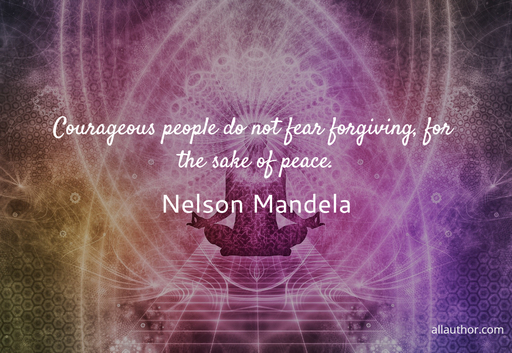 Courageous people do not fear forgiving, for the sake of peace.

Nelson Mandela

allauthor.com